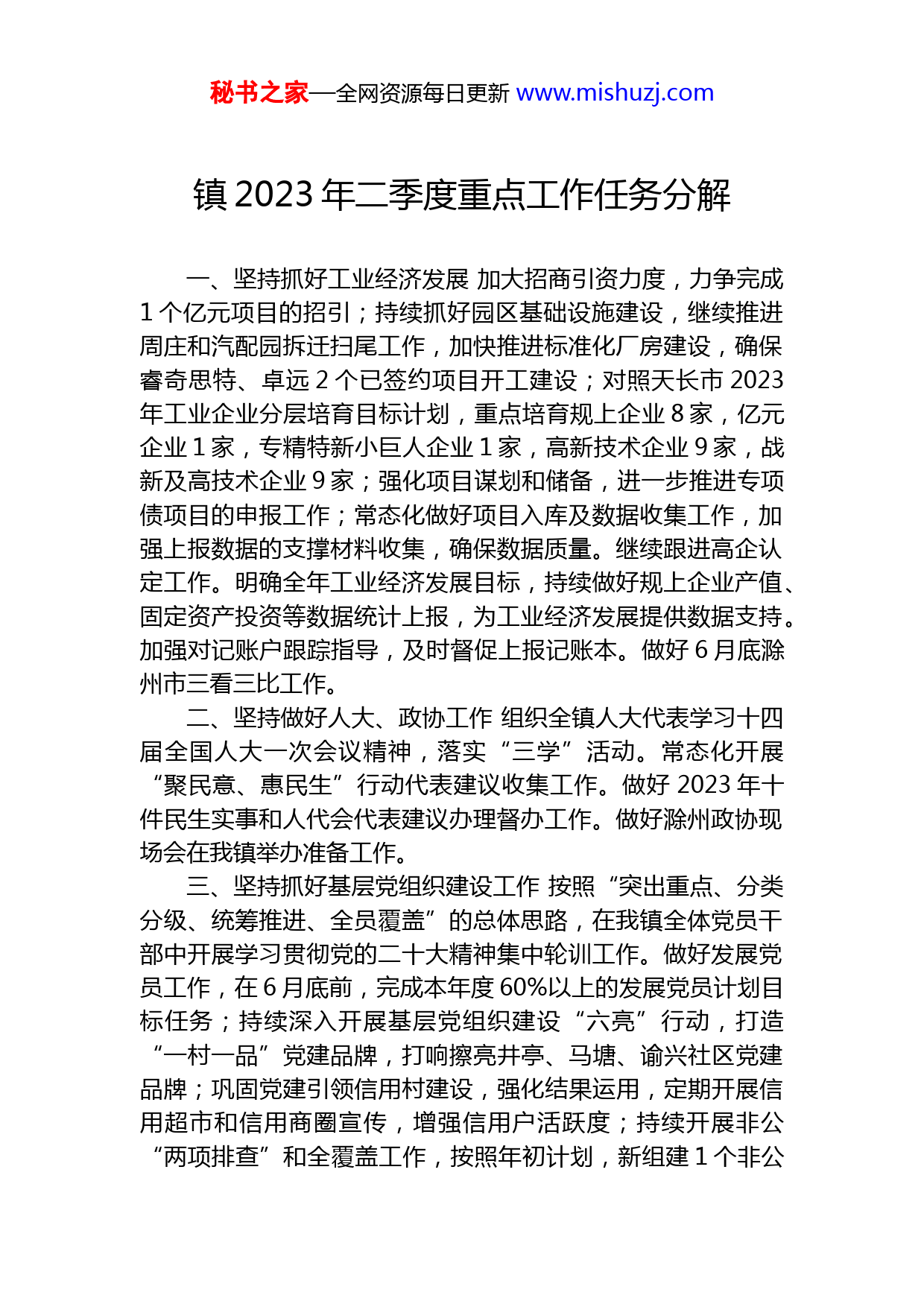 秘书之家—全网资源每日更新 www.mishuzj.com

镇 2023 年二季度重点工作任务分解

一、坚持抓好工业经济发展 加大招商引资力度，力争完成 1 个亿元项目的招引；持续抓好园区基础设施建设，继续推进周庄和汽配园拆迁扫尾工作，加快推进标准化厂房建设，确保睿奇思特、卓远 2 个已签约项目开工建设；对照天长市 2023 年工业企业分层培育目标计划，重点培育规上企业 8 家，亿元企业 1 家，专精特新小巨人企业 1 家，高新技术企业 9 家，战新及高技术企业 9 家；强化项目谋划和储备，进一步推进专项债项目的申报工作；常态化做好项目入库及数据收集工作，加强上报数据的支撑材料收集，确保数据质量。继续跟进高企认定工作。明确全年工业经济发展目标，持续做好规上企业产值、固定资产投资等数据统计上报，为工业经济发展提供数据支持。加强对记账户跟踪指导，及时督促上报记账本。做好 6 月底滁州市三看三比工作。

二、坚持做好人大、政协工作 组织全镇人大代表学习十四届全国人大一次会议精神，落实“三学”活动。常态化开展“聚民意、惠民生”行动代表建议收集工作。做好 2023 年十件民生实事和人代会代表建议办理督办工作。做好滁州政协现场会在我镇举办准备工作。

三、坚持抓好基层党组织建设工作 按照“突出重点、分类分级、统筹推进、全员覆盖”的总体思路，在我镇全体党员干部中开展学习贯彻党的二十大精神集中轮训工作。做好发展党员工作，在 6 月底前，完成本年度 60%以上的发展党员计划目标任务；持续深入开展基层党组织建设“六亮”行动，打造“一村一品”党建品牌，打响擦亮井亭、马塘、谕兴社区党建品牌；巩固党建引领信用村建设，强化结果运用，定期开展信用超市和信用商圈宣传，增强信用户活跃度；持续开展非公“两项排查”和全覆盖工作，按照年初计划，新组建 1 个非公